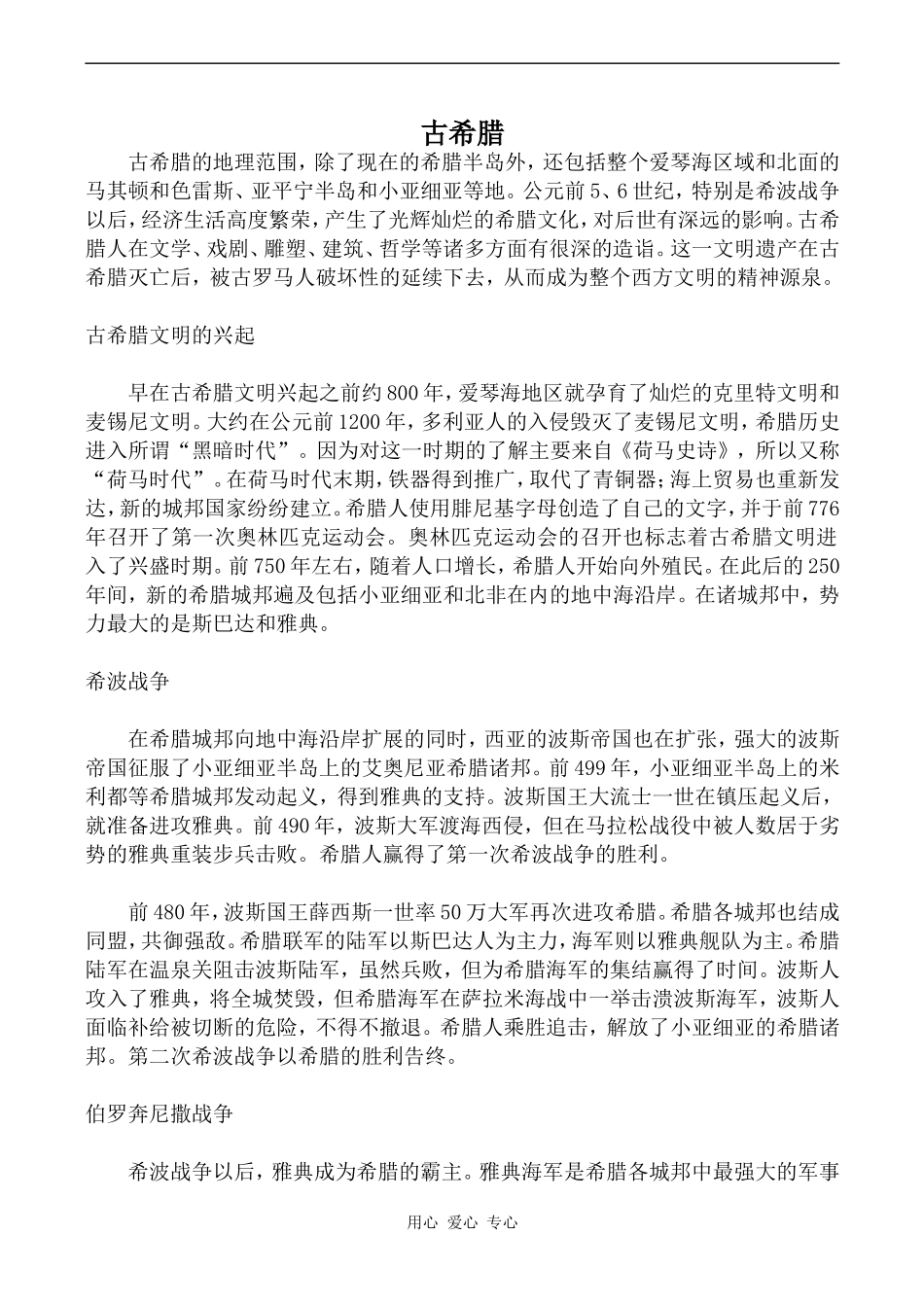 古希腊

古希腊的地理范围，除了现在的希腊半岛外，还包括整个爱琴海区域和北面的马其顿和色雷斯、亚平宁半岛和小亚细亚等地。公元前5、6世纪，特别是希波战争以后，经济生活高度繁荣，产生了光辉灿烂的希腊文化，对后世有深远的影响。古希腊人在文学、戏剧、雕塑、建筑、哲学等诸多方面有很深的造诣。这一文明遗产在古希腊灭亡后，被古罗马人破坏性的延续下去，从而成为整个西方文明的精神源泉。

古希腊文明的兴起

早在古希腊文明兴起之前约800年，爱琴海地区就孕育了灿烂的克里特文明和麦锡尼文明。大约在公元前1200年，多利亚人的入侵毁灭了麦锡尼文明，希腊历史进入所谓“黑暗时代”。因为对这一时期的了解主要来自《荷马史诗》，所以又称“荷马时代”。在荷马时代末期，铁器得到推广，取代了青铜器；海上贸易也重新发达，新的城邦国家纷纷建立。希腊人使用腓尼基字母创造了自己的文字，并于前776年召开了第一次奥林匹克运动会。奥林匹克运动会的召开也标志着古希腊文明进入了兴盛时期。前750年左右，随着人口增长，希腊人开始向外殖民。在此后的250年间，新的希腊城邦遍及包括小亚细亚和北非在内的地中海沿岸。在诸城邦中，势力最大的是斯巴达和雅典。

希波战争

在希腊城邦向地中海沿岸扩展的同时，西亚的波斯帝国也在扩张，强大的波斯帝国征服了小亚细亚半岛上的艾奥尼亚希腊诸邦。前499年，小亚细亚半岛上的米利都等希腊城邦发动起义，得到雅典的支持。波斯国王大流士一世在镇压起义后，就准备进攻雅典。前490年，波斯大军渡海西侵，但在马拉松战役中被人数居于劣势的雅典重装步兵击败。希腊人赢得了第一次希波战争的胜利。

前480年，波斯国王薛西斯一世率50万大军再次进攻希腊。希腊各城邦也结成同盟，共御强敌。希腊联军的陆军以斯巴达人为主力，海军则以雅典舰队为主。希腊陆军在温泉关阻击波斯陆军，虽然兵败，但为希腊海军的集结赢得了时间。波斯人攻入了雅典，将全城焚毁，但希腊海军在萨拉米海战中一举击溃波斯海军，波斯人面临补给被切断的危险，不得不撤退。希腊人乘胜追击，解放了小亚细亚的希腊诸邦。第二次希波战争以希腊的胜利告终。

伯罗奔尼撒战争

希波战争以后，雅典成为希腊的霸主。雅典海军是希腊各城邦中最强大的军事

用心 爱心 专心